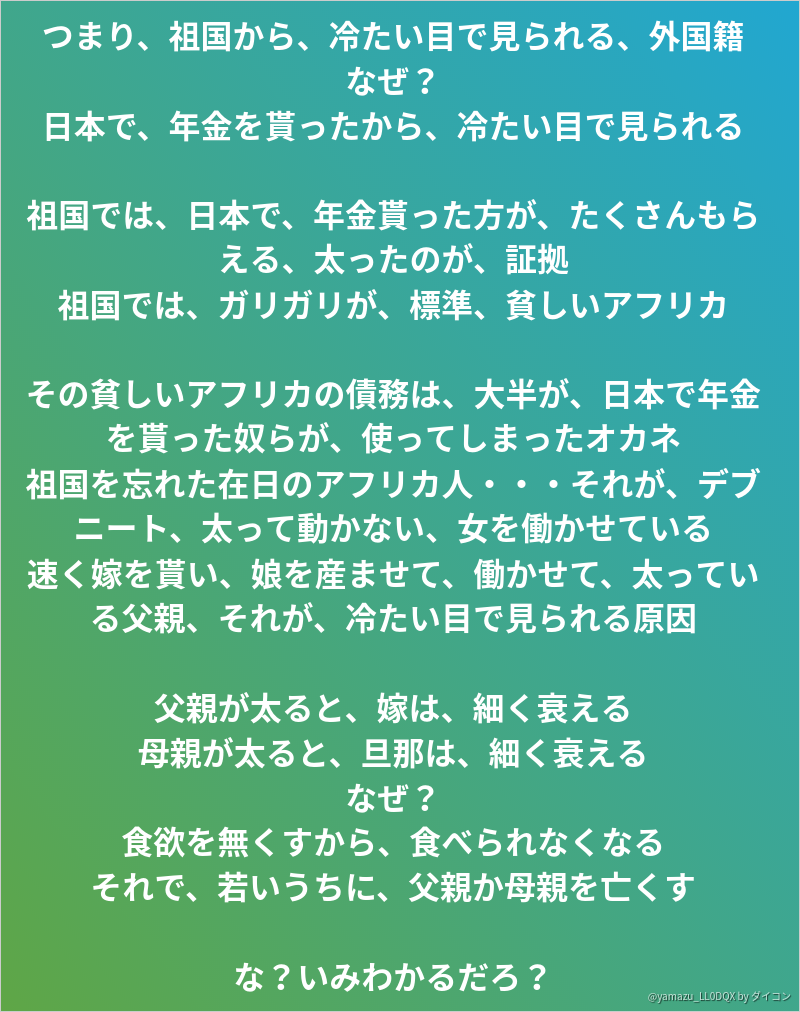 つまり、祖国から、冷たい目で見られる、外国籍
なぜ？
日本で、年金を貰ったから、冷たい目で見られる

祖国では、日本で、年金貰った方が、たくさんもらえる、太ったのが、証拠
祖国では、ガリガリが、標準、貧しいアフリカ

その貧しいアフリカの債務は、大半が、日本で年金を貰った奴らが、使ってしまったオカネ
祖国を忘れた在日のアフリカ人・・・それが、デブニート、太って動かない、女を働かせている
速く嫁を貰い、娘を産ませて、働かせて、太っている父親、それが、冷たい目で見られる原因

父親が太ると、嫁は、細く衰える
母親が太ると、旦那は、細く衰える
なぜ？
食欲を無くすから、食べられなくなる
それで、若いうちに、父親か母親を亡くす

な？いみわかるだろ？

@yamazu_LL0DQX by ダイコン